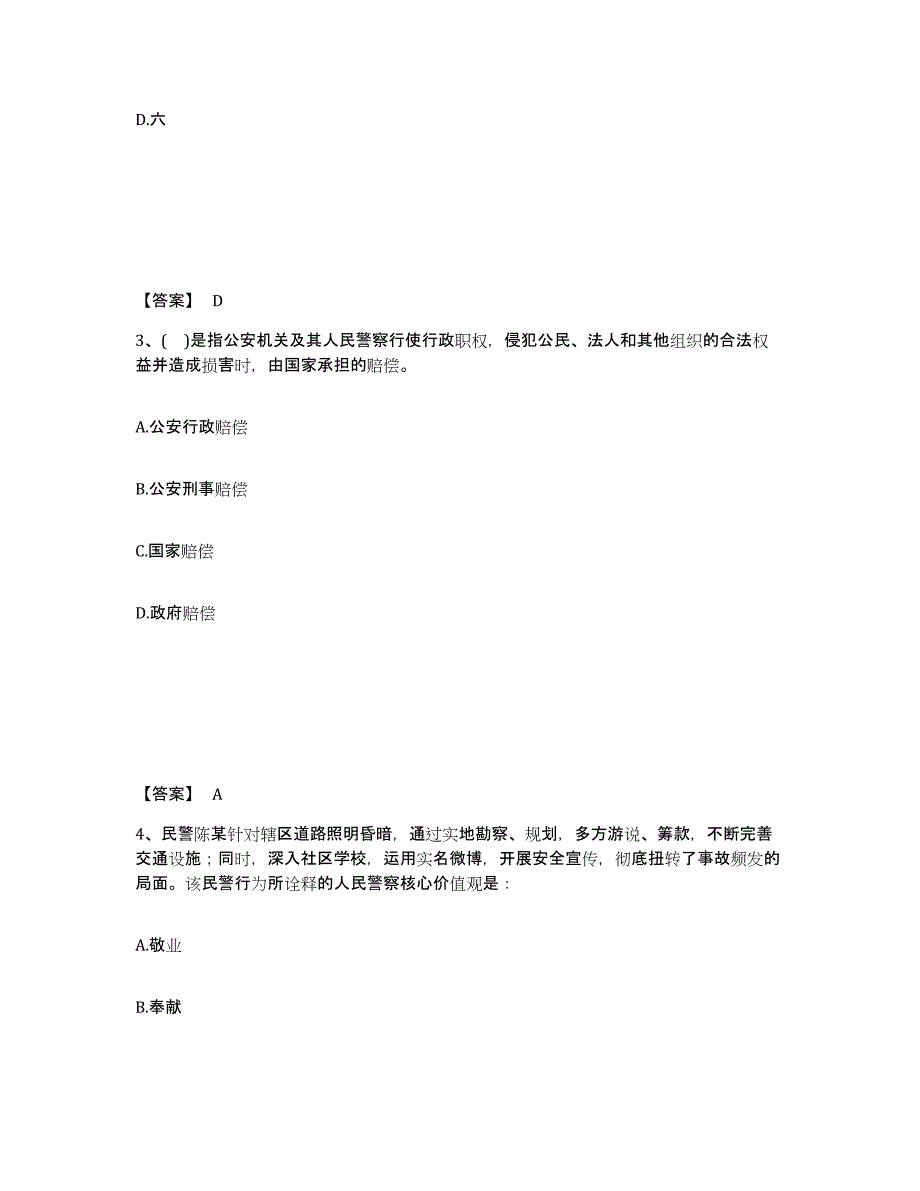 D.六

【答案】 D

3、( )是指公安机关及其人民警察行使行政职权，侵犯公民、法人和其他组织的合法权益并造成损害时，由国家承担的赔偿。

A.公安行政赔偿

B.公安刑事赔偿

C.国家赔偿

D.政府赔偿

【答案】 A

4、民警陈某针对辖区道路照明昏暗，通过实地勘察、规划，多方游说、筹款，不断完善交通设施；同时，深入社区学校，运用实名微博，开展安全宣传，彻底扭转了事故频发的局面。该民警行为所诠释的人民警察核心价值观是：

A.敬业

B.奉献